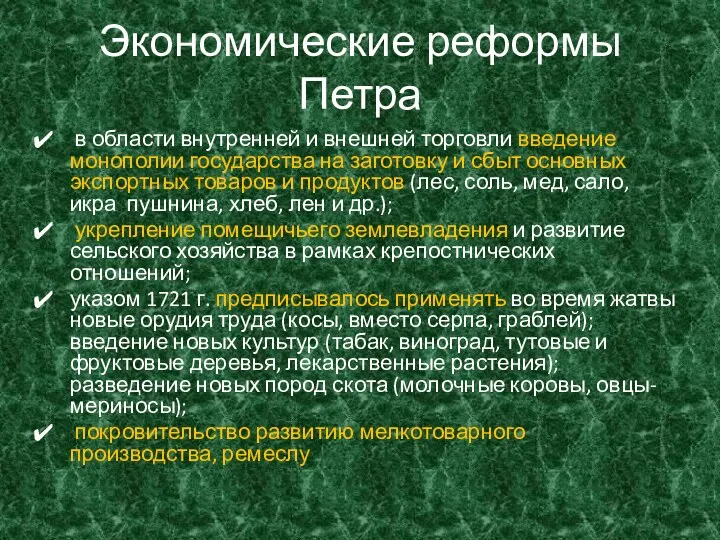 Экономические реформы Петра

✔ в области внутренней и внешней торговли введение монополии государства на заготовку и сбыт основных экспортных товаров и продуктов (лес, соль, мед, сало, икра пушнина, хлеб, лен и др.);

✔ укрепление помещичьего землевладения и развитие сельского хозяйства в рамках крепостнических отношений;

✔ указом 1721 г. предписывалось применять во время жатвы новые орудия труда (косы, вместо серпа, граблей); введение новых культур (табак, виноград, тутовые и фруктовые деревья, лекарственные растения); разведение новых пород скота (молочные коровы, овцы-мериносы);

✔ покровительство развитию мелкотоварного производства, ремеслу